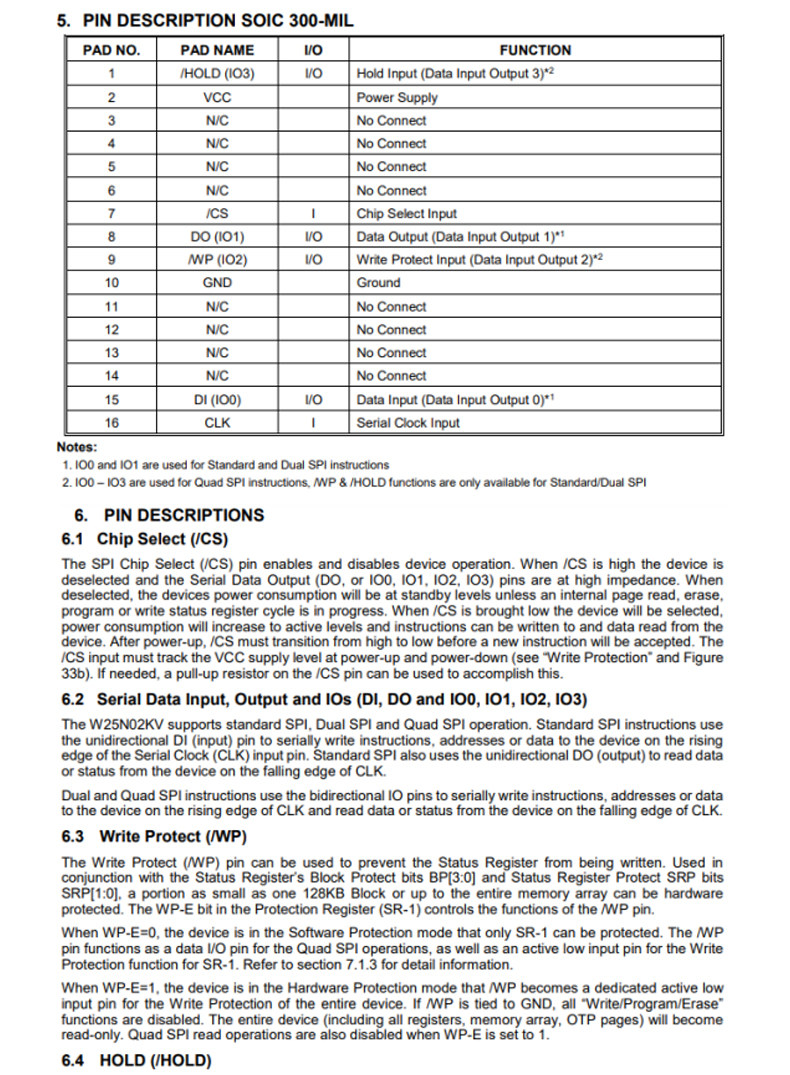 5. PIN DESCRIPTION SOIC 300-MIL

| PAD NO. | PAD NAME | I/O | FUNCTION |
|---|---|---|---|
| 1 | /HOLD (IO3) | I/O | Hold Input (Data Input Output 3)*2 |
| 2 | VCC | | Power Supply |
| 3 | N/C | | No Connect |
| 4 | N/C | | No Connect |
| 5 | N/C | | No Connect |
| 6 | N/C | | No Connect |
| 7 | /CS | I | Chip Select Input |
| 8 | DO (IO1) | I/O | Data Output (Data Input Output 1)*1 |
| 9 | /WP (IO2) | I/O | Write Protect Input (Data Input Output 2)*2 |
| 10 | GND | | Ground |
| 11 | N/C | | No Connect |
| 12 | N/C | | No Connect |
| 13 | N/C | | No Connect |
| 14 | N/C | | No Connect |
| 15 | DI (IO0) | I/O | Data Input (Data Input Output 0)*1 |
| 16 | CLK | I | Serial Clock Input |

Notes:
1. IO0 and IO1 are used for Standard and Dual SPI instructions
2. IO0 – IO3 are used for Quad SPI instructions, /WP & /HOLD functions are only available for Standard/Dual SPI

6. PIN DESCRIPTIONS

6.1 Chip Select (/CS)

The SPI Chip Select (/CS) pin enables and disables device operation. When /CS is high the device is deselected and the Serial Data Output (DO, or IO0, IO1, IO2, IO3) pins are at high impedance. When deselected, the devices power consumption will be at standby levels unless an internal page read, erase, program or write status register cycle is in progress. When /CS is brought low the device will be selected, power consumption will increase to active levels and instructions can be written to and data read from the device. After power-up, /CS must transition from high to low before a new instruction will be accepted. The /CS input must track the VCC supply level at power-up and power-down (see "Write Protection" and Figure 33b). If needed, a pull-up resistor on the /CS pin can be used to accomplish this.

6.2 Serial Data Input, Output and IOs (DI, DO and IO0, IO1, IO2, IO3)

The W25N02KV supports standard SPI, Dual SPI and Quad SPI operation. Standard SPI instructions use the unidirectional DI (input) pin to serially write instructions, addresses or data to the device on the rising edge of the Serial Clock (CLK) input pin. Standard SPI also uses the unidirectional DO (output) to read data or status from the device on the falling edge of CLK.

Dual and Quad SPI instructions use the bidirectional IO pins to serially write instructions, addresses or data to the device on the rising edge of CLK and read data or status from the device on the falling edge of CLK.

6.3 Write Protect (/WP)

The Write Protect (/WP) pin can be used to prevent the Status Register from being written. Used in conjunction with the Status Register's Block Protect bits BP[3:0] and Status Register Protect SRP bits SRP[1:0], a portion as small as one 128KB Block or up to the entire memory array can be hardware protected. The WP-E bit in the Protection Register (SR-1) controls the functions of the /WP pin.

When WP-E=0, the device is in the Software Protection mode that only SR-1 can be protected. The /WP pin functions as a data I/O pin for the Quad SPI operations, as well as an active low input pin for the Write Protection function for SR-1. Refer to section 7.1.3 for detail information.

When WP-E=1, the device is in the Hardware Protection mode that /WP becomes a dedicated active low input pin for the Write Protection of the entire device. If /WP is tied to GND, all "Write/Program/Erase" functions are disabled. The entire device (including all registers, memory array, OTP pages) will become read-only. Quad SPI read operations are also disabled when WP-E is set to 1.

6.4 HOLD (/HOLD)